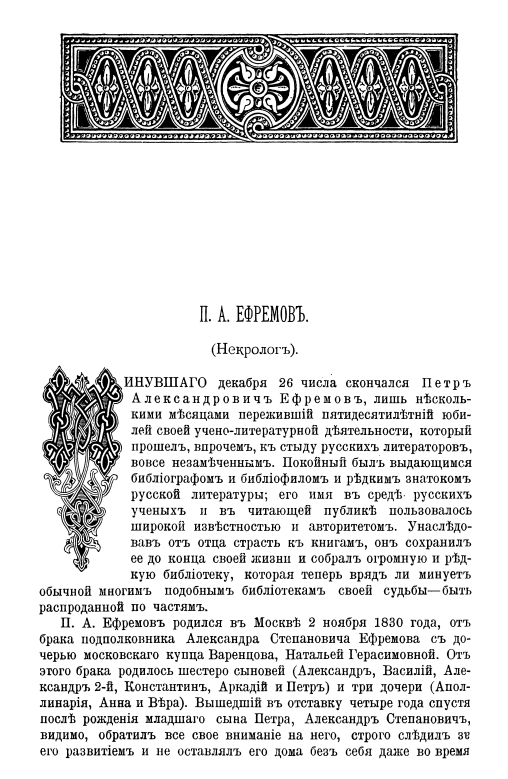 П. А. ЕФРЕМОВЪ.

(Некрологъ).

МИНУВШАГО декабря 26 числа скончался Петръ Александровичъ Ефремовъ, лишь нѣсколькими мѣсяцами пережившій пятидесятилѣтній юбилей своей учено-литературной дѣятельности, который прошелъ, впрочемъ, къ стыду русскихъ литераторовъ, вовсе незамѣченнымъ. Покойный былъ выдающимся библіографомъ и библіофиломъ и рѣдкимъ знатокомъ русской литературы; его имя въ средѣ русскихъ ученыхъ и въ читающей публикѣ пользовалось широкой извѣстностью и авторитетомъ. Унаслѣдовавъ отъ отца страсть къ книгамъ, онъ сохранилъ ее до конца своей жизни и собралъ огромную и рѣдкую библіотеку, которая теперь врядъ ли минуетъ обычной многимъ подобнымъ библіотекамъ своей судьбы—быть распроданной по частямъ.

П. А. Ефремовъ родился въ Москвѣ 2 ноября 1830 года, отъ брака подполковника Александра Степановича Ефремова съ дочерью московскаго купца Варенцова, Натальей Герасимовной. Отъ этого брака родилось шестеро сыновей (Александръ, Василій, Александръ 2-й, Константинъ, Аркадій и Петръ) и три дочери (Аполлинарія, Анна и Вѣра). Вышедшій въ отставку четыре года спустя послѣ рожденія младшаго сына Петра, Александръ Степановичъ, видимо, обратилъ все свое вниманіе на него, строго слѣдилъ за его развитіемъ и не оставлялъ его дома безъ себя даже во время